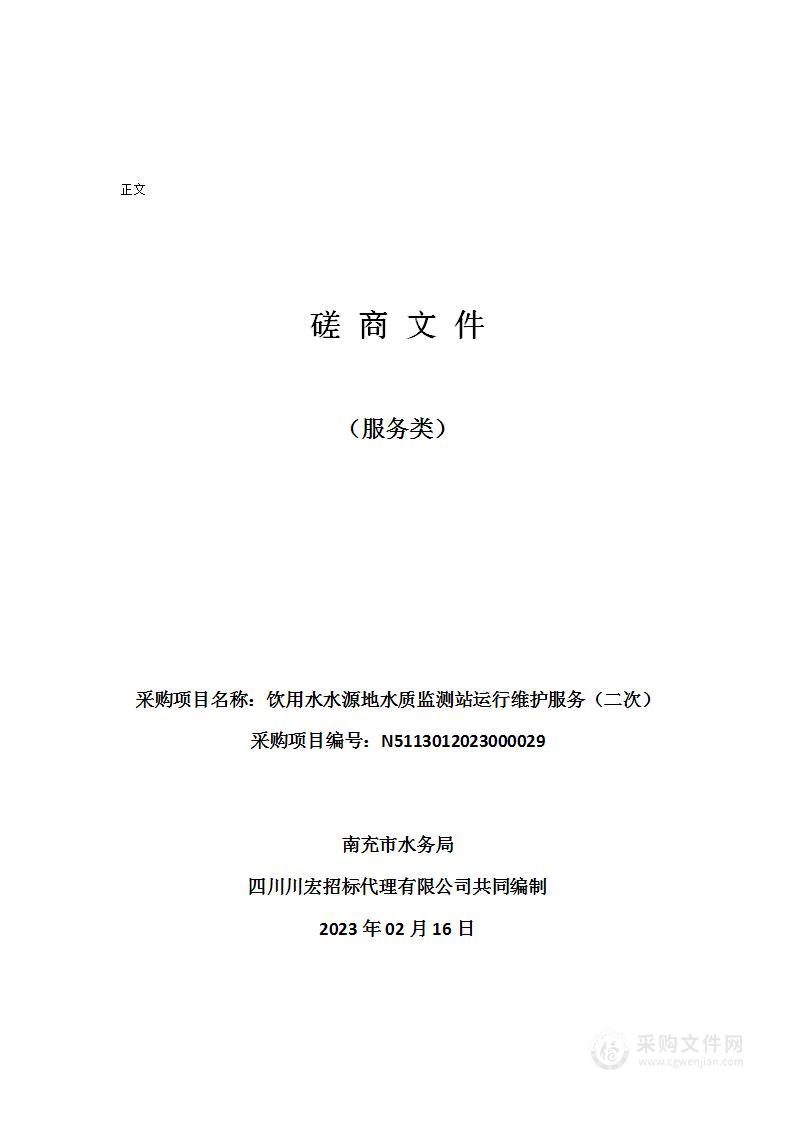 正文

磋 商 文 件

（服务类）

采购项目名称：饮用水水源地水质监测站运行维护服务（二次）

采购项目编号：N5113012023000029

南充市水务局

四川川宏招标代理有限公司共同编制

2023 年 02 月 16 日

采购文件网
www.cgwenjian.com